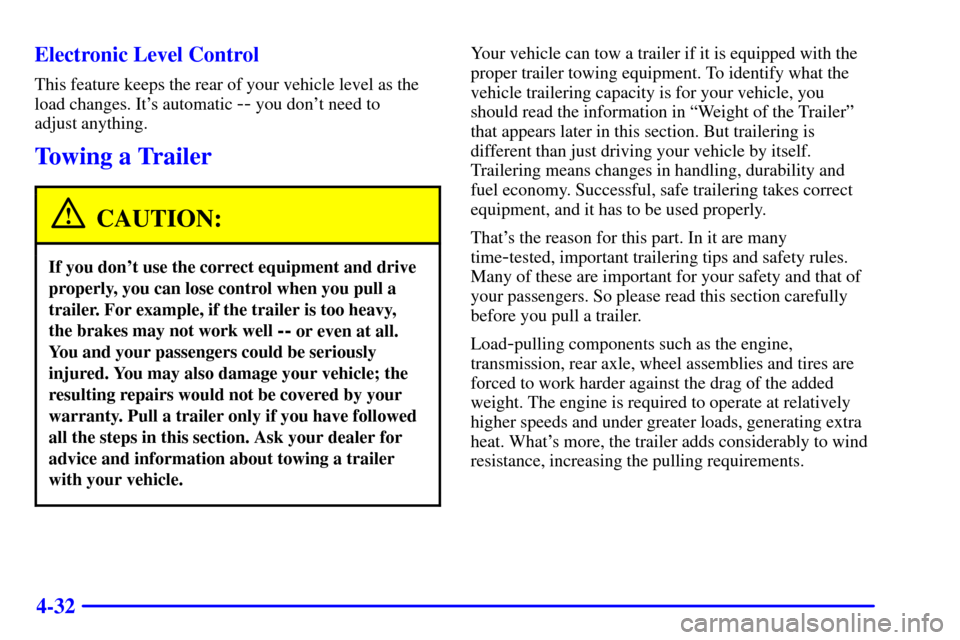 Electronic Level Control

This feature keeps the rear of your vehicle level as the load changes. It's automatic -- you don't need to adjust anything.

Towing a Trailer

CAUTION:

If you don't use the correct equipment and drive properly, you can lose control when you pull a trailer. For example, if the trailer is too heavy, the brakes may not work well -- or even at all. You and your passengers could be seriously injured. You may also damage your vehicle; the resulting repairs would not be covered by your warranty. Pull a trailer only if you have followed all the steps in this section. Ask your dealer for advice and information about towing a trailer with your vehicle.

Your vehicle can tow a trailer if it is equipped with the proper trailer towing equipment. To identify what the vehicle trailering capacity is for your vehicle, you should read the information in "Weight of the Trailer" that appears later in this section. But trailering is different than just driving your vehicle by itself. Trailering means changes in handling, durability and fuel economy. Successful, safe trailering takes correct equipment, and it has to be used properly.

That's the reason for this part. In it are many time-tested, important trailering tips and safety rules. Many of these are important for your safety and that of your passengers. So please read this section carefully before you pull a trailer.

Load-pulling components such as the engine, transmission, rear axle, wheel assemblies and tires are forced to work harder against the drag of the added weight. The engine is required to operate at relatively higher speeds and under greater loads, generating extra heat. What's more, the trailer adds considerably to wind resistance, increasing the pulling requirements.

4-32

carmanualsonline.info